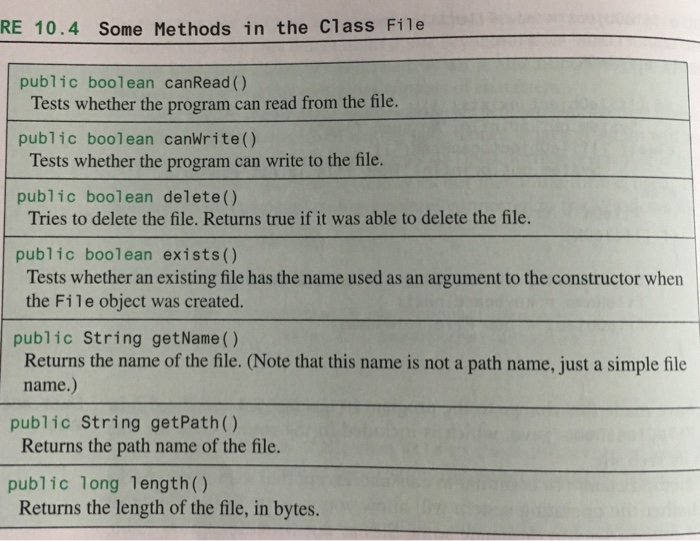 RE 10.4 Some Methods in the Class File

public boolean canRead()
Tests whether the program can read from the file.

public boolean canWrite()
Tests whether the program can write to the file.

public boolean delete()
Tries to delete the file. Returns true if it was able to delete the file.

public boolean exists()
Tests whether an existing file has the name used as an argument to the constructor when the File object was created.

public String getName()
Returns the name of the file. (Note that this name is not a path name, just a simple file name.)

public String getPath()
Returns the path name of the file.

public long length()
Returns the length of the file, in bytes.